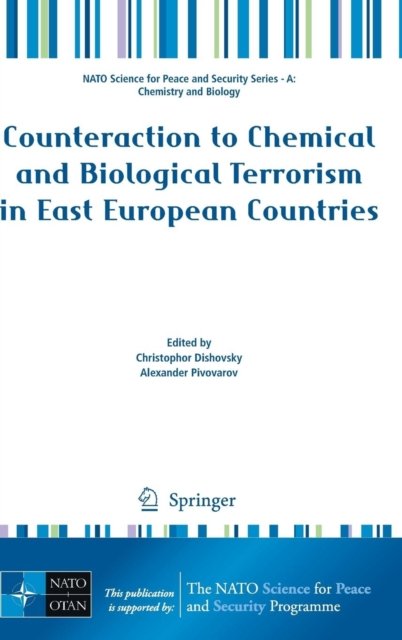 NATO Science for Peace and Security Series - A:
Chemistry and Biology

Counteraction to Chemical and Biological Terrorism in East European Countries

Edited by
Christophor Dishovsky
Alexander Pivovarov

Springer

NATO
OTAN

This publication is supported by:

The NATO Science for Peace and Security Programme